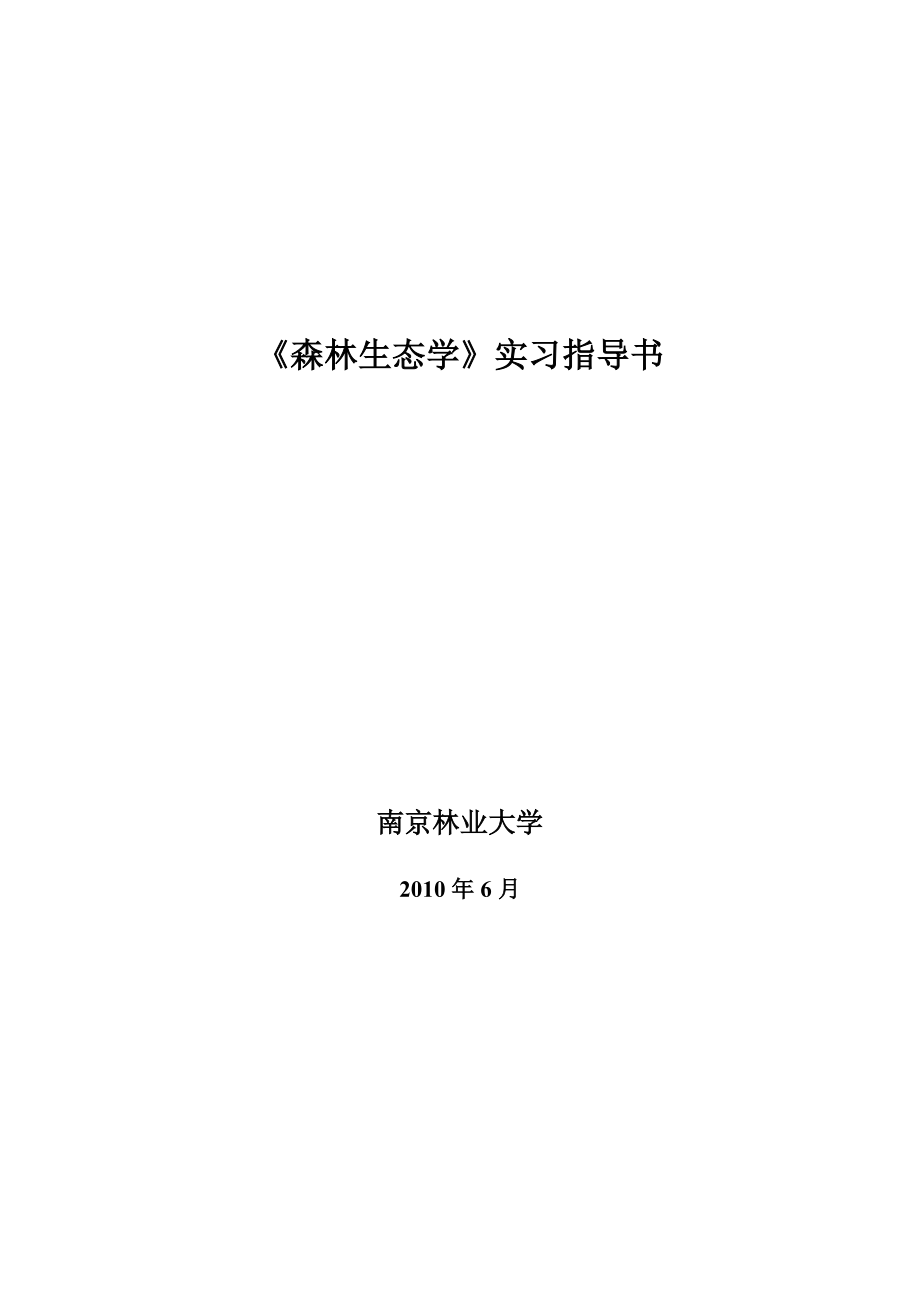 《森林生态学》实习指导书

南京林业大学

2010 年 6 月